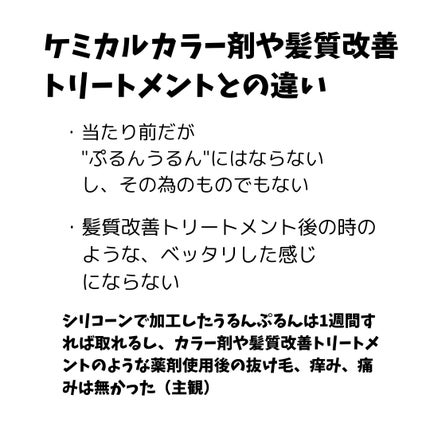 ケミカルカラー剤や髪質改善トリートメントとの違い

・当たり前だが"ぷるんうるん"にはならないし、その為のものでもない

・髪質改善トリートメント後の時のような、ベッタリした感じにならない

シリコーンで加工したうるんぷるんは1週間すれば取れるし、カラー剤や髪質改善トリートメントのような薬剤使用後の抜け毛、痒み、痛みは無かった（主観）